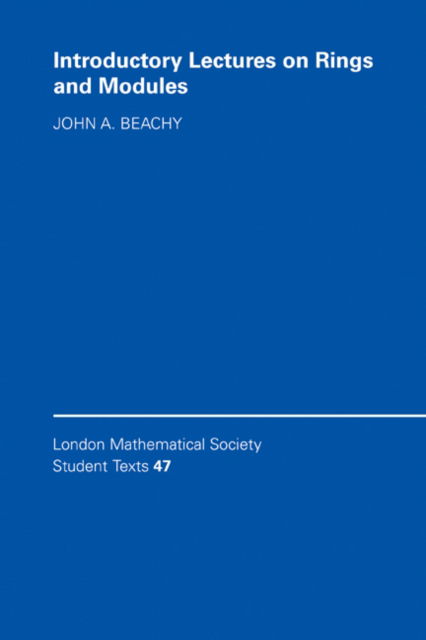 Introductory Lectures on Rings and Modules

JOHN A. BEACHY

London Mathematical Society
Student Texts 47